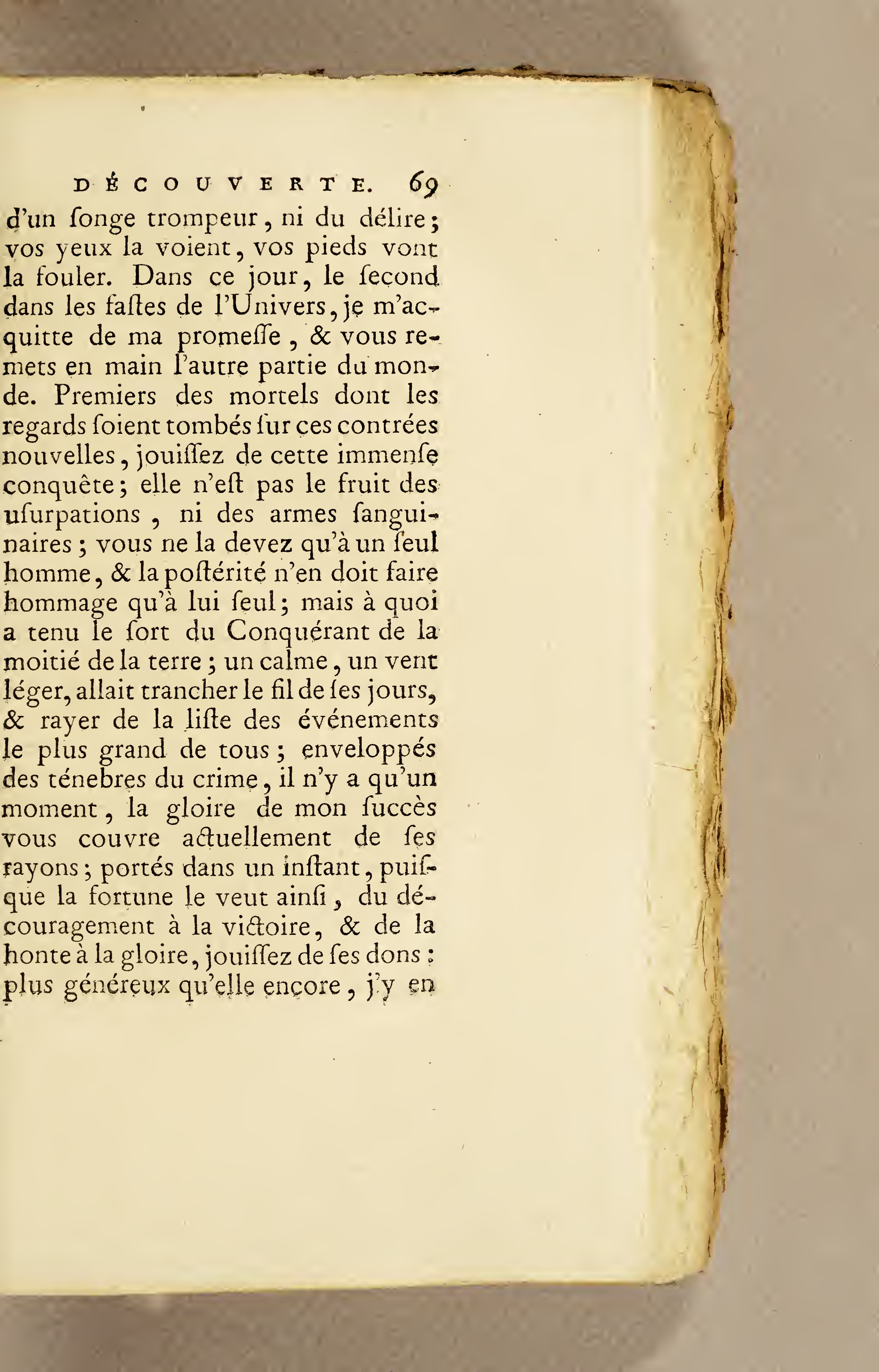 DÉCOUVERTE. 69

d'un ſonge trompeur, ni du délire; vos yeux la voient, vos pieds vont la fouler. Dans ce jour, le ſecond dans les faſtes de l'Univers, je m'acquitte de ma promeſſe, & vous remets en main l'autre partie du monde. Premiers des mortels dont les regards ſoient tombés ſur ces contrées nouvelles, jouiſſez de cette immenſe conquête; elle n'eſt pas le fruit des uſurpations, ni des armes ſanguinaires; vous ne la devez qu'à un ſeul homme, & la poſtérité n'en doit faire hommage qu'à lui ſeul; mais à quoi a tenu le ſort du Conquérant de la moitié de la terre; un calme, un vent léger, allait trancher le fil de ſes jours, & rayer de la liſte des événements le plus grand de tous; enveloppés des ténebres du crime, il n'y a qu'un moment, la gloire de mon ſuccès vous couvre actuellement de ſes rayons; portés dans un inſtant, puiſque la fortune le veut ainſi, du découragement à la victoire, & de la honte à la gloire, jouiſſez de ſes dons: plus généreux qu'elle encore, j'y en